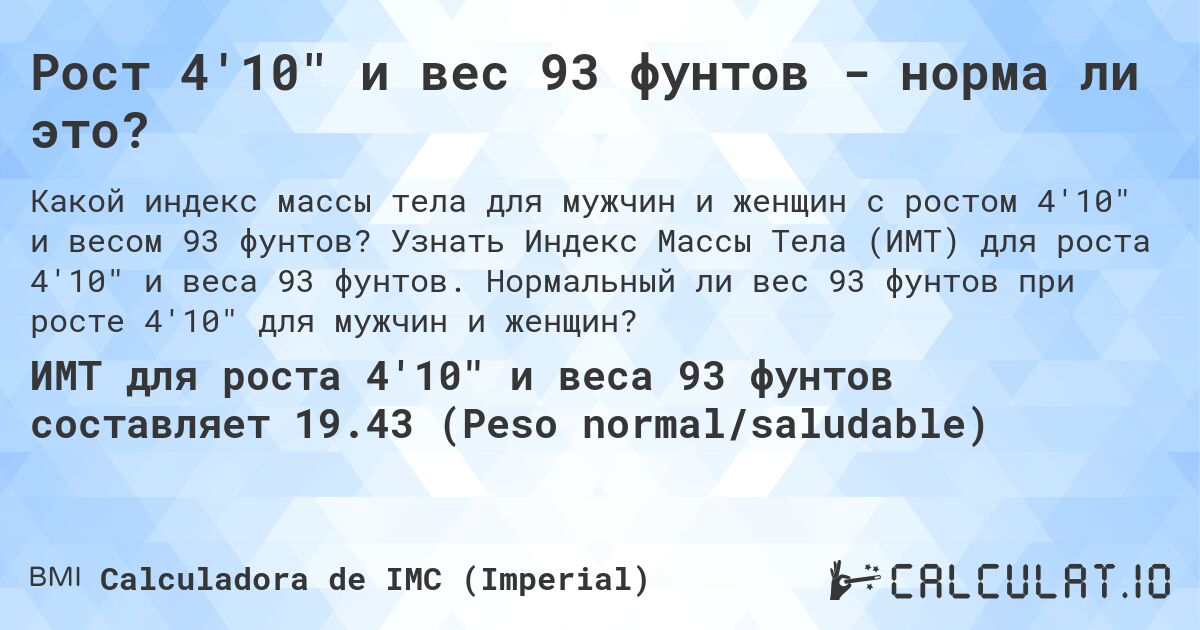 Рост 4'10" и вес 93 фунтов - норма ли это?

Какой индекс массы тела для мужчин и женщин с ростом 4'10" и весом 93 фунтов? Узнать Индекс Массы Тела (ИМТ) для роста 4'10" и веса 93 фунтов. Нормальный ли вес 93 фунтов при росте 4'10" для мужчин и женщин?

ИМТ для роста 4'10" и веса 93 фунтов составляет 19.43 (Peso normal/saludable)

BMI Calculadora de IMC (Imperial)

CALCULAT.IO